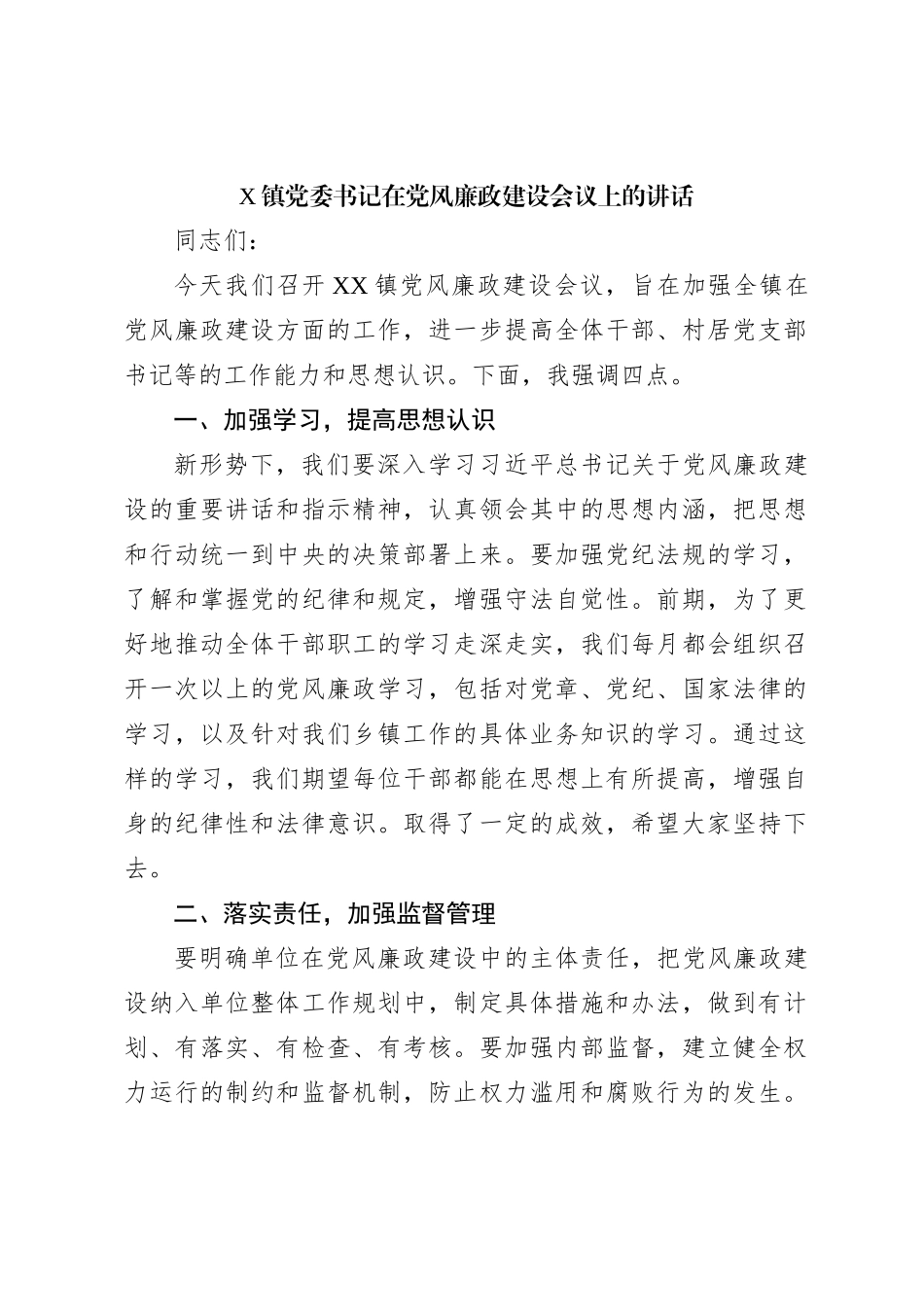 X 镇党委书记在党风廉政建设会议上的讲话

同志们：

今天我们召开 XX 镇党风廉政建设会议，旨在加强全镇在党风廉政建设方面的工作，进一步提高全体干部、村居党支部书记等的工作能力和思想认识。下面，我强调四点。

一、加强学习，提高思想认识

新形势下，我们要深入学习习近平总书记关于党风廉政建设的重要讲话和指示精神，认真领会其中的思想内涵，把思想和行动统一到中央的决策部署上来。要加强党纪法规的学习，了解和掌握党的纪律和规定，增强守法自觉性。前期，为了更好地推动全体干部职工的学习走深走实，我们每月都会组织召开一次以上的党风廉政学习，包括对党章、党纪、国家法律的学习，以及针对我们乡镇工作的具体业务知识的学习。通过这样的学习，我们期望每位干部都能在思想上有所提高，增强自身的纪律性和法律意识。取得了一定的成效，希望大家坚持下去。

二、落实责任，加强监督管理

要明确单位在党风廉政建设中的主体责任，把党风廉政建设纳入单位整体工作规划中，制定具体措施和办法，做到有计划、有落实、有检查、有考核。要加强内部监督，建立健全权力运行的制约和监督机制，防止权力滥用和腐败行为的发生。